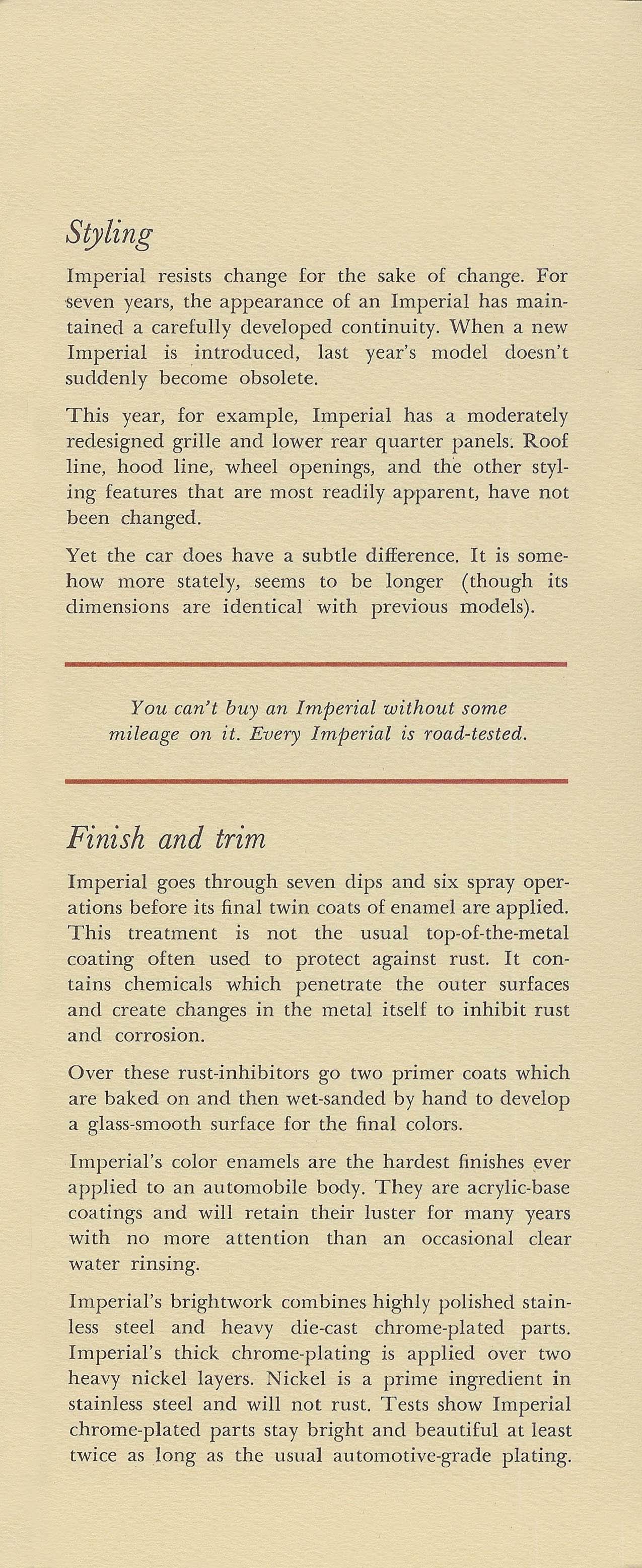 Styling

Imperial resists change for the sake of change. For seven years, the appearance of an Imperial has maintained a carefully developed continuity. When a new Imperial is introduced, last year's model doesn't suddenly become obsolete.

This year, for example, Imperial has a moderately redesigned grille and lower rear quarter panels. Roof line, hood line, wheel openings, and the other styling features that are most readily apparent, have not been changed.

Yet the car does have a subtle difference. It is somehow more stately, seems to be longer (though its dimensions are identical with previous models).

You can't buy an Imperial without some mileage on it. Every Imperial is road-tested.

Finish and trim

Imperial goes through seven dips and six spray operations before its final twin coats of enamel are applied. This treatment is not the usual top-of-the-metal coating often used to protect against rust. It contains chemicals which penetrate the outer surfaces and create changes in the metal itself to inhibit rust and corrosion.

Over these rust-inhibitors go two primer coats which are baked on and then wet-sanded by hand to develop a glass-smooth surface for the final colors.

Imperial's color enamels are the hardest finishes ever applied to an automobile body. They are acrylic-base coatings and will retain their luster for many years with no more attention than an occasional clear water rinsing.

Imperial's brightwork combines highly polished stainless steel and heavy die-cast chrome-plated parts. Imperial's thick chrome-plating is applied over two heavy nickel layers. Nickel is a prime ingredient in stainless steel and will not rust. Tests show Imperial chrome-plated parts stay bright and beautiful at least twice as long as the usual automotive-grade plating.